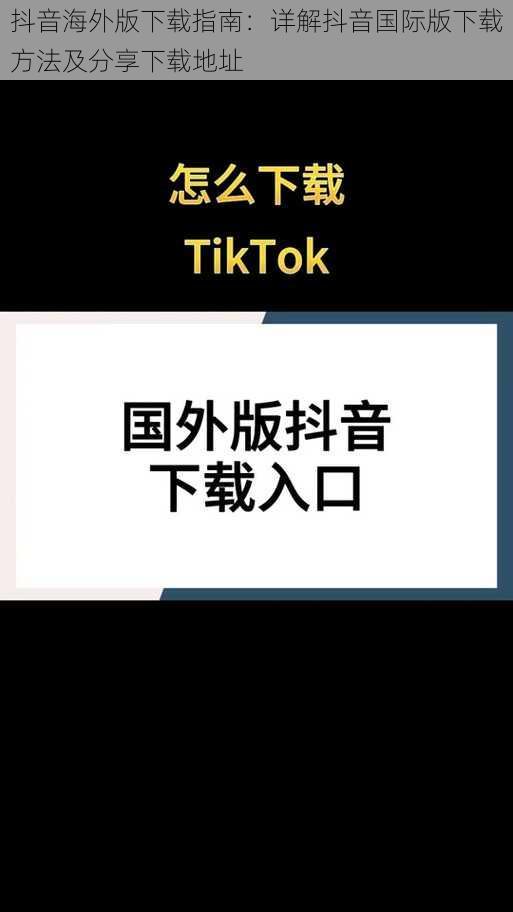 抖音海外版下载指南：详解抖音国际版下载方法及分享下载地址

怎么下载
TikTok

国外版抖音
下载入口